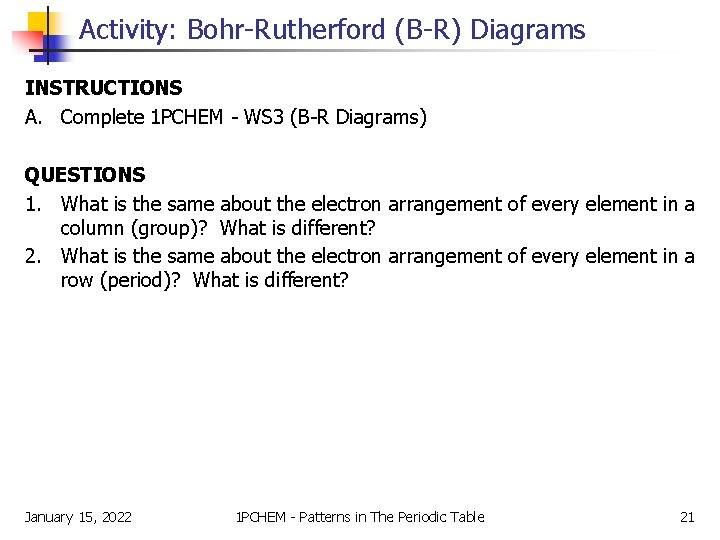 Activity: Bohr-Rutherford (B-R) Diagrams

INSTRUCTIONS

A. Complete 1PCHEM - WS3 (B-R Diagrams)

QUESTIONS

1. What is the same about the electron arrangement of every element in a column (group)? What is different?

2. What is the same about the electron arrangement of every element in a row (period)? What is different?

January 15, 2022

1PCHEM - Patterns in The Periodic Table

21